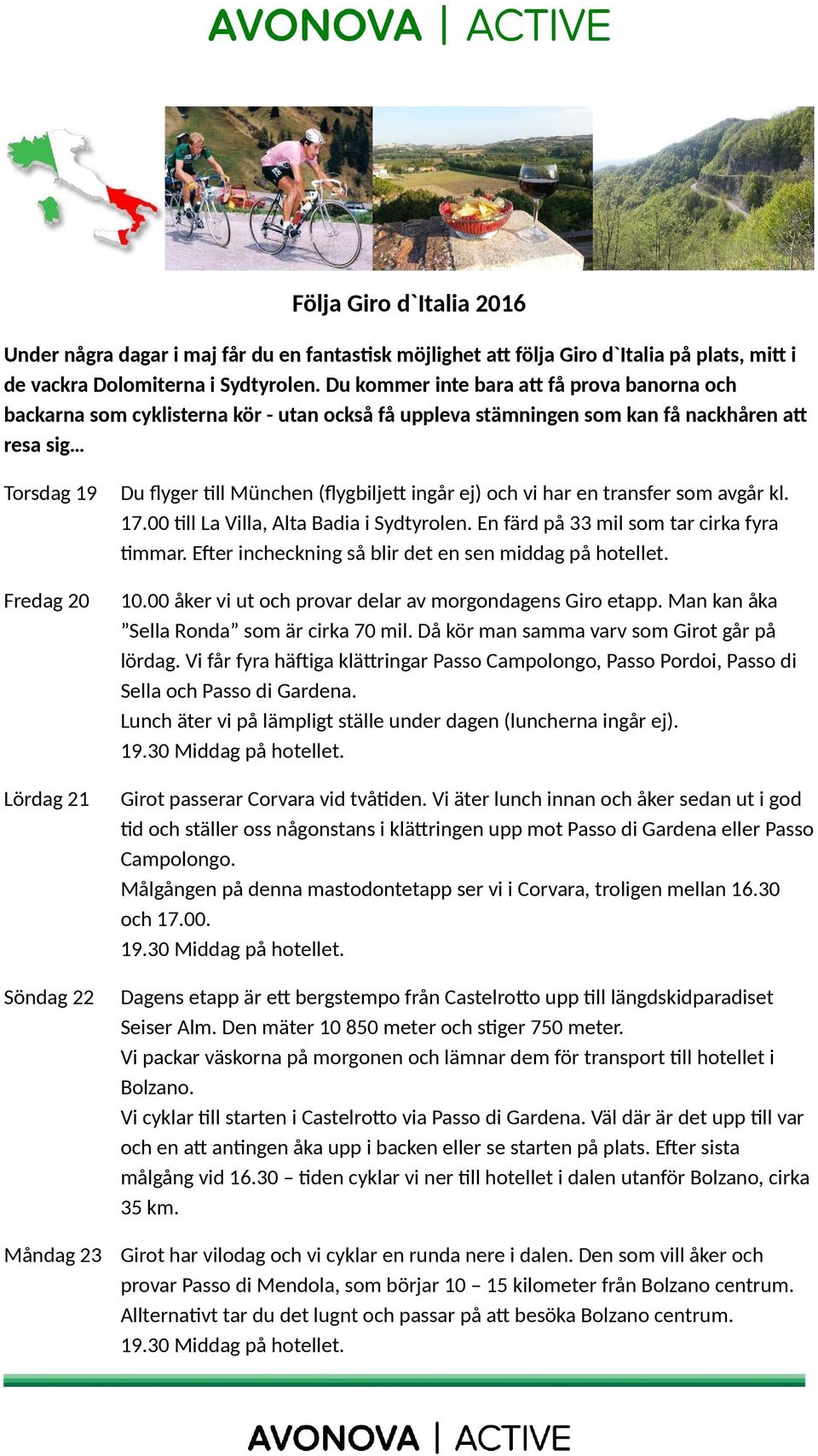 AVONOVA | ACTIVE

Följa Giro d`Italia 2016

Under några dagar i maj får du en fantastisk möjlighet att följa Giro d`Italia på plats, mitt i de vackra Dolomiterna i Sydtyrolen. Du kommer inte bara att få prova banorna och backarna som cyklisterna kör - utan också få uppleva stämningen som kan få nackhåren att resa sig…

Torsdag 19 Du flyger till München (flygbiljett ingår ej) och vi har en transfer som avgår kl. 17.00 till La Villa, Alta Badia i Sydtyrolen. En färd på 33 mil som tar cirka fyra timmar. Efter incheckning så blir det en sen middag på hotellet.

Fredag 20 10.00 åker vi ut och provar delar av morgondagens Giro etapp. Man kan åka ”Sella Ronda” som är cirka 70 mil. Då kör man samma varv som Girot går på lördag. Vi får fyra häftiga klättringar Passo Campolongo, Passo Pordoi, Passo di Sella och Passo di Gardena.
Lunch äter vi på lämpligt ställe under dagen (luncherna ingår ej).
19.30 Middag på hotellet.

Lördag 21 Girot passerar Corvara vid tvåtiden. Vi äter lunch innan och åker sedan ut i god tid och ställer oss någonstans i klättringen upp mot Passo di Gardena eller Passo Campolongo.
Målgången på denna mastodontetapp ser vi i Corvara, troligen mellan 16.30 och 17.00.
19.30 Middag på hotellet.

Söndag 22 Dagens etapp är ett bergstempo från Castelrotto upp till längdskidparadiset Seiser Alm. Den mäter 10 850 meter och stiger 750 meter.
Vi packar väskorna på morgonen och lämnar dem för transport till hotellet i Bolzano.
Vi cyklar till starten i Castelrotto via Passo di Gardena. Väl där är det upp till var och en att antingen åka upp i backen eller se starten på plats. Efter sista målgång vid 16.30 – tiden cyklar vi ner till hotellet i dalen utanför Bolzano, cirka 35 km.

Måndag 23 Girot har vilodag och vi cyklar en runda nere i dalen. Den som vill åker och provar Passo di Mendola, som börjar 10 – 15 kilometer från Bolzano centrum. Allternativt tar du det lugnt och passar på att besöka Bolzano centrum.
19.30 Middag på hotellet.

AVONOVA | ACTIVE